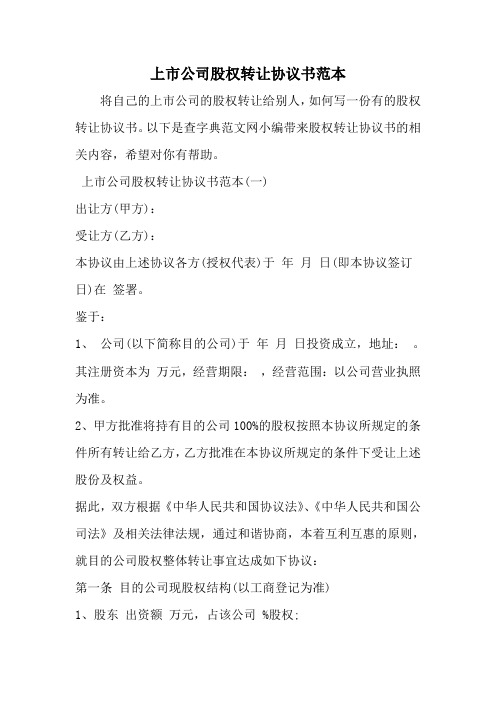 上市公司股权转让协议书范本

将自己的上市公司的股权转让给别人，如何写一份有的股权转让协议书。以下是查字典范文网小编带来股权转让协议书的相关内容，希望对你有帮助。

上市公司股权转让协议书范本(一)

出让方(甲方)：

受让方(乙方)：

本协议由上述协议各方(授权代表)于 年 月 日(即本协议签订日)在 签署。

鉴于：

1、 公司(以下简称目的公司)于 年 月 日投资成立，地址： 。其注册资本为 万元，经营期限： ，经营范围：以公司营业执照为准。

2、甲方批准将持有目的公司100%的股权按照本协议所规定的条件所有转让给乙方，乙方批准在本协议所规定的条件下受让上述股份及权益。

据此，双方根据《中华人民共和国协议法》、《中华人民共和国公司法》及相关法律法规，通过和谐协商，本着互利互惠的原则，就目的公司股权整体转让事宜达成如下协议：

第一条 目的公司现股权结构(以工商登记为准)

1、股东 出资额 万元，占该公司 %股权；